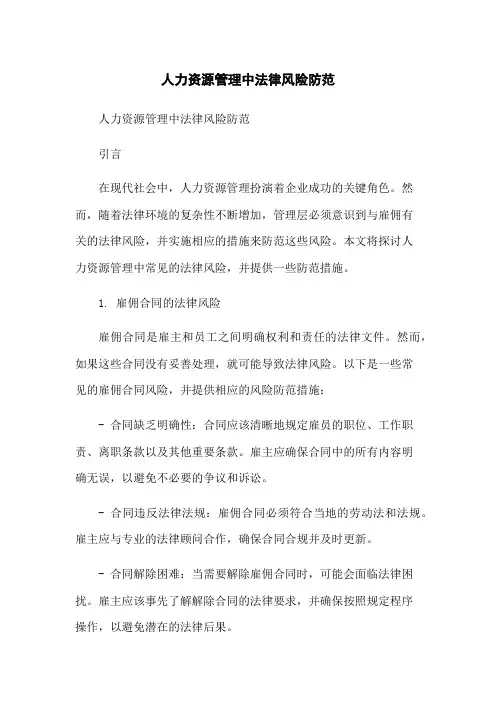 人力资源管理中法律风险防范

人力资源管理中法律风险防范

引言

在现代社会中，人力资源管理扮演着企业成功的关键角色。然而，随着法律环境的复杂性不断增加，管理层必须意识到与雇佣有关的法律风险，并实施相应的措施来防范这些风险。本文将探讨人力资源管理中常见的法律风险，并提供一些防范措施。

1. 雇佣合同的法律风险

雇佣合同是雇主和员工之间明确权利和责任的法律文件。然而，如果这些合同没有妥善处理，就可能导致法律风险。以下是一些常见的雇佣合同风险，并提供相应的风险防范措施：

- 合同缺乏明确性：合同应该清晰地规定雇员的职位、工作职责、离职条款以及其他重要条款。雇主应确保合同中的所有内容明确无误，以避免不必要的争议和诉讼。

- 合同违反法律法规：雇佣合同必须符合当地的劳动法和法规。雇主应与专业的法律顾问合作，确保合同合规并及时更新。

- 合同解除困难：当需要解除雇佣合同时，可能会面临法律困扰。雇主应该事先了解解除合同的法律要求，并确保按照规定程序操作，以避免潜在的法律后果。